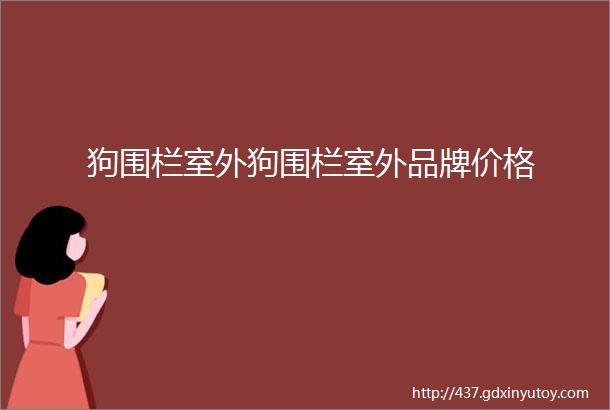 狗围栏室外狗围栏室外品牌价格

http://437.gdxinyutoy.com